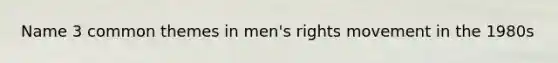 Name 3 common themes in men's rights movement in the 1980s